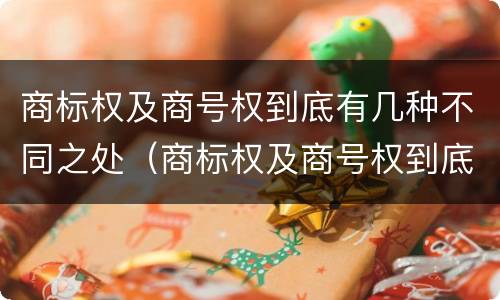 商标权及商号权到底有几种不同之处（商标权及商号权到底